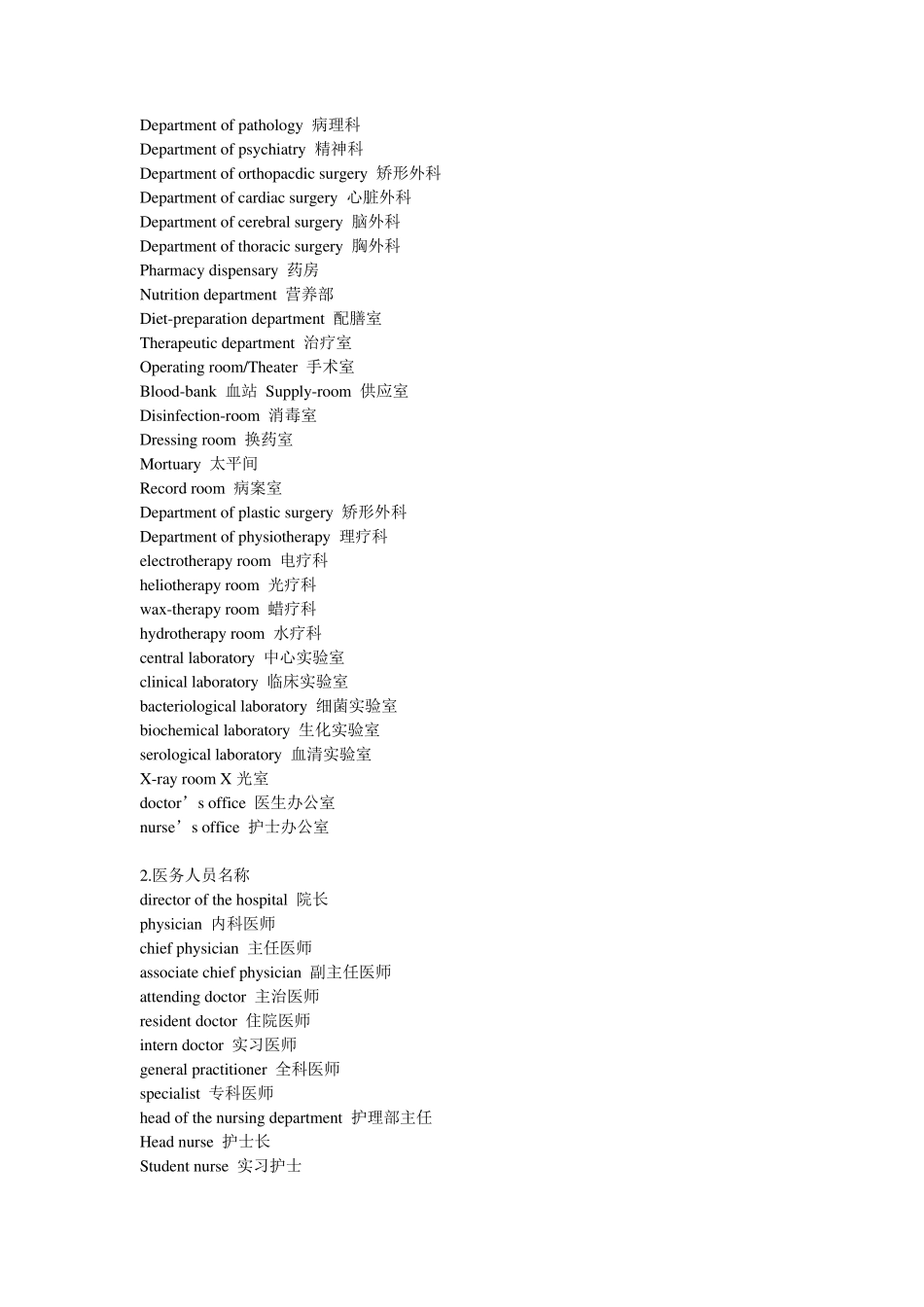 Department of pathology 病理科
Department of psychiatry 精神科
Department of orthopacdic surgery 矫形外科
Department of cardiac surgery 心脏外科
Department of cerebral surgery 脑外科
Department of thoracic surgery 胸外科
Pharmacy dispensary 药房
Nutrition department 营养部
Diet-preparation department 配膳室
Therapeutic department 治疗室
Operating room/Theater 手术室
Blood-bank 血站 Supply-room 供应室
Disinfection-room 消毒室
Dressing room 换药室
Mortuary 太平间
Record room 病案室
Department of plastic surgery 矫形外科
Department of physiotherapy 理疗科
electrotherapy room 电疗科
heliotherapy room 光疗科
wax-therapy room 蜡疗科
hydrotherapy room 水疗科
central laboratory 中心实验室
clinical laboratory 临床实验室
bacteriological laboratory 细菌实验室
biochemical laboratory 生化实验室
serological laboratory 血清实验室
X-ray room X 光室
doctor’s office 医生办公室
nurse’s office 护士办公室

2.医务人员名称
director of the hospital 院长
physician 内科医师
chief physician 主任医师
associate chief physician 副主任医师
attending doctor 主治医师
resident doctor 住院医师
intern doctor 实习医师
general practitioner 全科医师
specialist 专科医师
head of the nursing department 护理部主任
Head nurse 护士长
Student nurse 实习护士